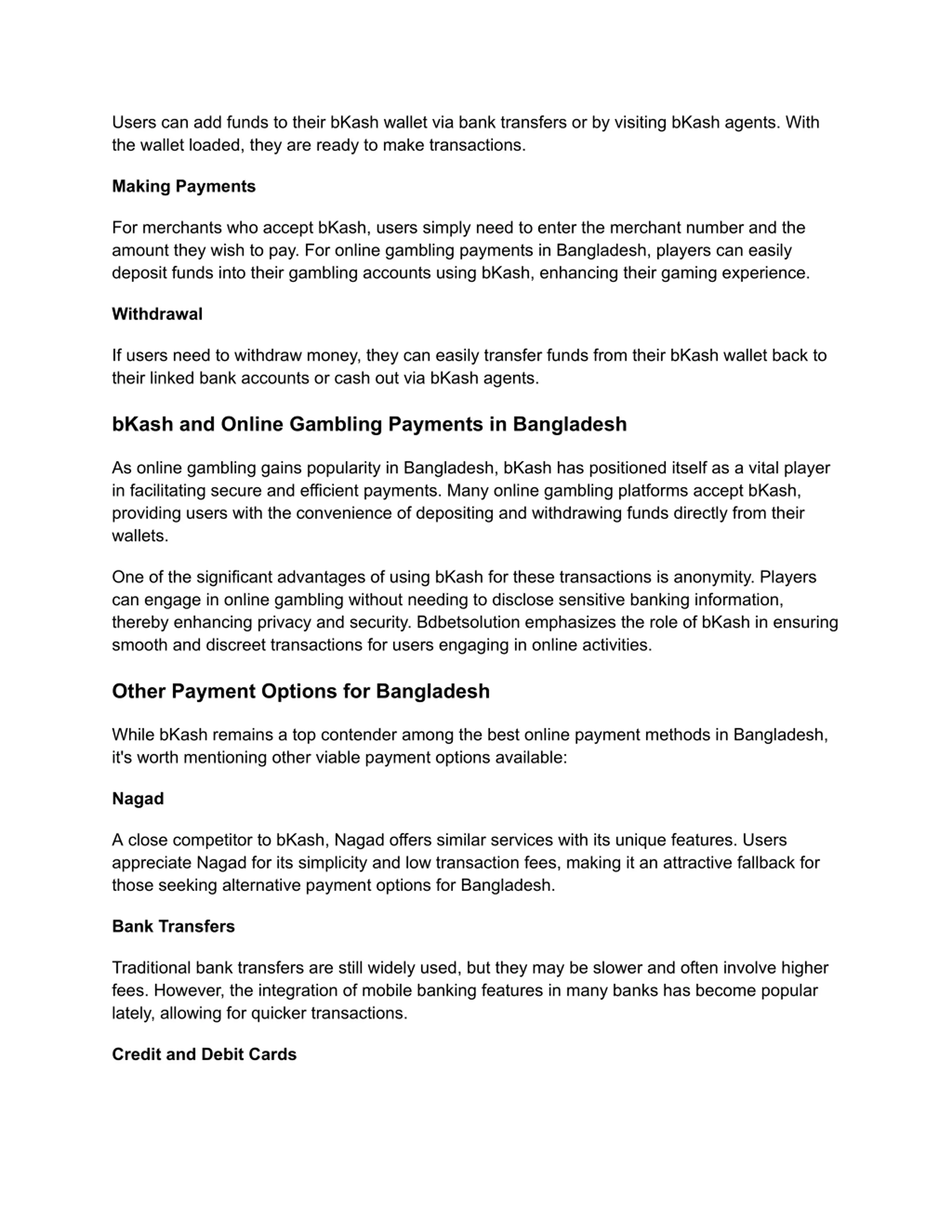 Users can add funds to their bKash wallet via bank transfers or by visiting bKash agents. With the wallet loaded, they are ready to make transactions.

Making Payments

For merchants who accept bKash, users simply need to enter the merchant number and the amount they wish to pay. For online gambling payments in Bangladesh, players can easily deposit funds into their gambling accounts using bKash, enhancing their gaming experience.

Withdrawal

If users need to withdraw money, they can easily transfer funds from their bKash wallet back to their linked bank accounts or cash out via bKash agents.

bKash and Online Gambling Payments in Bangladesh

As online gambling gains popularity in Bangladesh, bKash has positioned itself as a vital player in facilitating secure and efficient payments. Many online gambling platforms accept bKash, providing users with the convenience of depositing and withdrawing funds directly from their wallets.

One of the significant advantages of using bKash for these transactions is anonymity. Players can engage in online gambling without needing to disclose sensitive banking information, thereby enhancing privacy and security. Bdbetsolution emphasizes the role of bKash in ensuring smooth and discreet transactions for users engaging in online activities.

Other Payment Options for Bangladesh

While bKash remains a top contender among the best online payment methods in Bangladesh, it's worth mentioning other viable payment options available:

Nagad

A close competitor to bKash, Nagad offers similar services with its unique features. Users appreciate Nagad for its simplicity and low transaction fees, making it an attractive fallback for those seeking alternative payment options for Bangladesh.

Bank Transfers

Traditional bank transfers are still widely used, but they may be slower and often involve higher fees. However, the integration of mobile banking features in many banks has become popular lately, allowing for quicker transactions.

Credit and Debit Cards